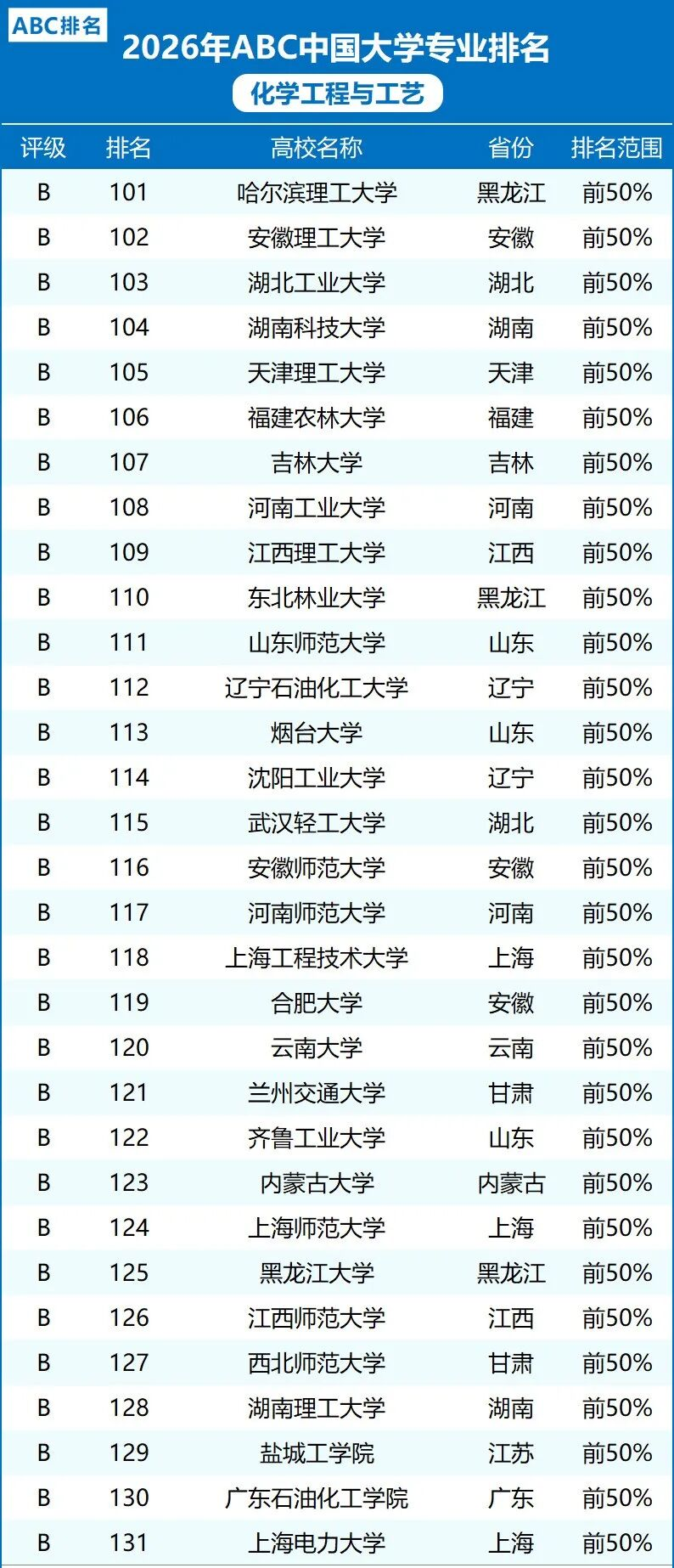 ABC排名

2026年ABC中国大学专业排名

化学工程与工艺

| 评级 | 排名 | 高校名称 | 省份 | 排名范围 |
|---|---|---|---|---|
| B | 101 | 哈尔滨理工大学 | 黑龙江 | 前50% |
| B | 102 | 安徽理工大学 | 安徽 | 前50% |
| B | 103 | 湖北工业大学 | 湖北 | 前50% |
| B | 104 | 湖南科技大学 | 湖南 | 前50% |
| B | 105 | 天津理工大学 | 天津 | 前50% |
| B | 106 | 福建农林大学 | 福建 | 前50% |
| B | 107 | 吉林大学 | 吉林 | 前50% |
| B | 108 | 河南工业大学 | 河南 | 前50% |
| B | 109 | 江西理工大学 | 江西 | 前50% |
| B | 110 | 东北林业大学 | 黑龙江 | 前50% |
| B | 111 | 山东师范大学 | 山东 | 前50% |
| B | 112 | 辽宁石油化工大学 | 辽宁 | 前50% |
| B | 113 | 烟台大学 | 山东 | 前50% |
| B | 114 | 沈阳工业大学 | 辽宁 | 前50% |
| B | 115 | 武汉轻工大学 | 湖北 | 前50% |
| B | 116 | 安徽师范大学 | 安徽 | 前50% |
| B | 117 | 河南师范大学 | 河南 | 前50% |
| B | 118 | 上海工程技术大学 | 上海 | 前50% |
| B | 119 | 合肥大学 | 安徽 | 前50% |
| B | 120 | 云南大学 | 云南 | 前50% |
| B | 121 | 兰州交通大学 | 甘肃 | 前50% |
| B | 122 | 齐鲁工业大学 | 山东 | 前50% |
| B | 123 | 内蒙古大学 | 内蒙古 | 前50% |
| B | 124 | 上海师范大学 | 上海 | 前50% |
| B | 125 | 黑龙江大学 | 黑龙江 | 前50% |
| B | 126 | 江西师范大学 | 江西 | 前50% |
| B | 127 | 西北师范大学 | 甘肃 | 前50% |
| B | 128 | 湖南理工大学 | 湖南 | 前50% |
| B | 129 | 盐城工学院 | 江苏 | 前50% |
| B | 130 | 广东石油化工学院 | 广东 | 前50% |
| B | 131 | 上海电力大学 | 上海 | 前50% |